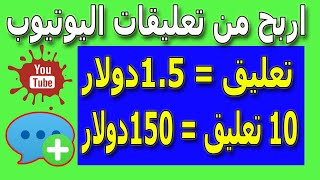 اربح من تعليقات اليوتيوب

You Tube

تعليق = 1.5دولار

10 تعليق = 150دولار